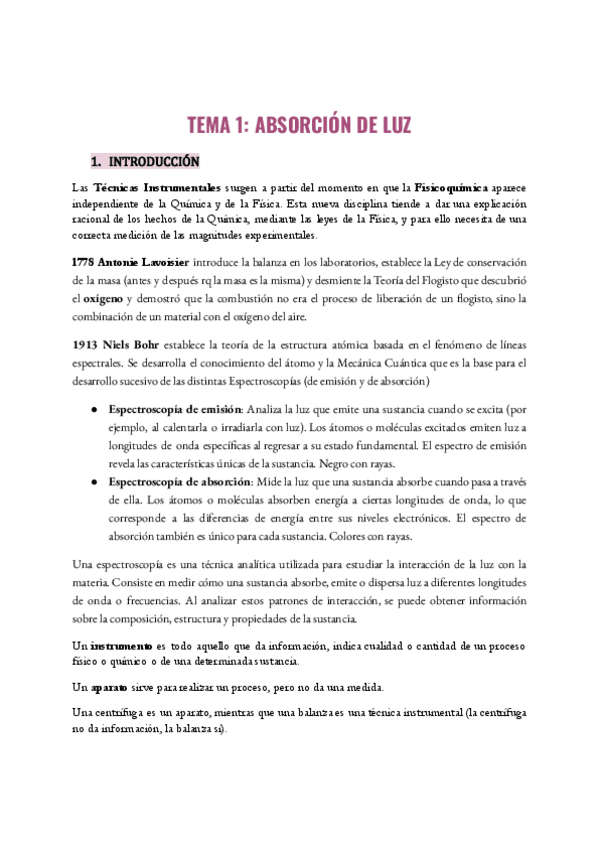 TEMA 1: ABSORCIÓN DE LUZ

1. INTRODUCCIÓN

Las Técnicas Instrumentales surgen a partir del momento en que la Fisicoquímica aparece independiente de la Química y de la Física. Esta nueva disciplina tiende a dar una explicación racional de los hechos de la Química, mediante las leyes de la Física, y para ello necesita de una correcta medición de las magnitudes experimentales.

1778 Antonie Lavoisier introduce la balanza en los laboratorios, establece la Ley de conservación de la masa (antes y después rq la masa es la misma) y desmiente la Teoría del Flogisto que descubrió el oxígeno y demostró que la combustión no era el proceso de liberación de un flogisto, sino la combinación de un material con el oxígeno del aire.

1913 Niels Bohr establece la teoría de la estructura atómica basada en el fenómeno de líneas espectrales. Se desarrolla el conocimiento del átomo y la Mecánica Cuántica que es la base para el desarrollo sucesivo de las distintas Espectroscopías (de emisión y de absorción)

● Espectroscopía de emisión: Analiza la luz que emite una sustancia cuando se excita (por ejemplo, al calentarla o irradiarla con luz). Los átomos o moléculas excitados emiten luz a longitudes de onda específicas al regresar a su estado fundamental. El espectro de emisión revela las características únicas de la sustancia. Negro con rayas.
● Espectroscopía de absorción: Mide la luz que una sustancia absorbe cuando pasa a través de ella. Los átomos o moléculas absorben energía a ciertas longitudes de onda, lo que corresponde a las diferencias de energía entre sus niveles electrónicos. El espectro de absorción también es único para cada sustancia. Colores con rayas.

Una espectroscopía es una técnica analítica utilizada para estudiar la interacción de la luz con la materia. Consiste en medir cómo una sustancia absorbe, emite o dispersa luz a diferentes longitudes de onda o frecuencias. Al analizar estos patrones de interacción, se puede obtener información sobre la composición, estructura y propiedades de la sustancia.

Un instrumento es todo aquello que da información, indica cualidad o cantidad de un proceso físico o químico o de una determinada sustancia.

Un aparato sirve para realizar un proceso, pero no da una medida.

Una centrífuga es un aparato, mientras que una balanza es una técnica instrumental (la centrífuga no da información, la balanza sí).